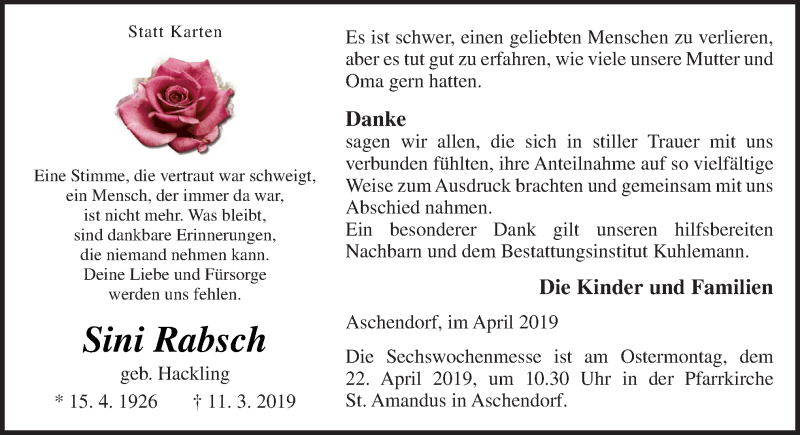 Statt Karten

Eine Stimme, die vertraut war schweigt,
ein Mensch, der immer da war,
ist nicht mehr. Was bleibt,
sind dankbare Erinnerungen,
die niemand nehmen kann.
Deine Liebe und Fürsorge
werden uns fehlen.

Sini Rabsch

geb. Hackling

* 15. 4. 1926 † 11. 3. 2019

Es ist schwer, einen geliebten Menschen zu verlieren, aber es tut gut zu erfahren, wie viele unsere Mutter und Oma gern hatten.

Danke

sagen wir allen, die sich in stiller Trauer mit uns verbunden fühlten, ihre Anteilnahme auf so vielfältige Weise zum Ausdruck brachten und gemeinsam mit uns Abschied nahmen.
Ein besonderer Dank gilt unseren hilfsbereiten Nachbarn und dem Bestattungsinstitut Kuhlemann.

Die Kinder und Familien

Aschendorf, im April 2019

Die Sechswochenmesse ist am Ostermontag, dem 22. April 2019, um 10.30 Uhr in der Pfarrkirche St. Amandus in Aschendorf.